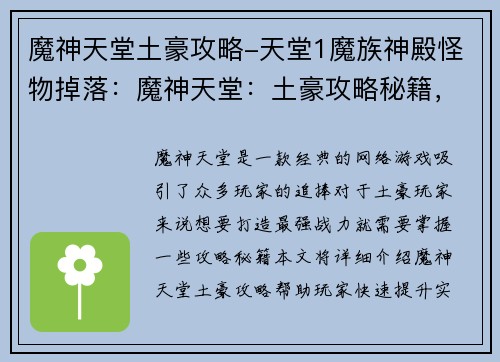 魔神天堂土豪攻略–天堂1魔族神殿怪物掉落：魔神天堂：土豪攻略秘籍，

魔神天堂是一款经典的网络游戏吸引了众多玩家的追捧对于土豪玩家来说想要打造最强战力就需要掌握一些攻略秘籍本文将详细介绍魔神天堂土豪攻略帮助玩家快速提升实